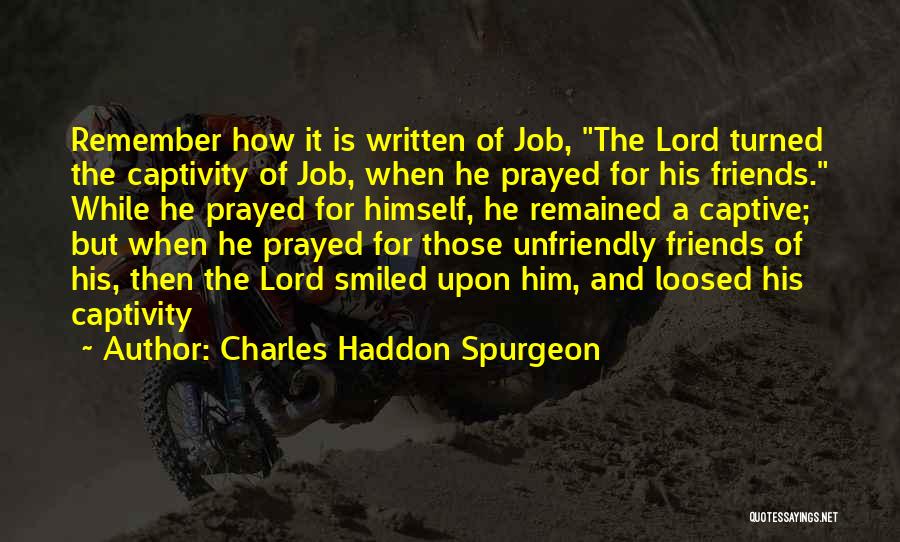 Remember how it is written of Job, "The Lord turned the captivity of Job, when he prayed for his friends." While he prayed for himself, he remained a captive; but when he prayed for those unfriendly friends of his, then the Lord smiled upon him, and loosed his captivity

~ Author: Charles Haddon Spurgeon

QUOTESSAYINGS.NET